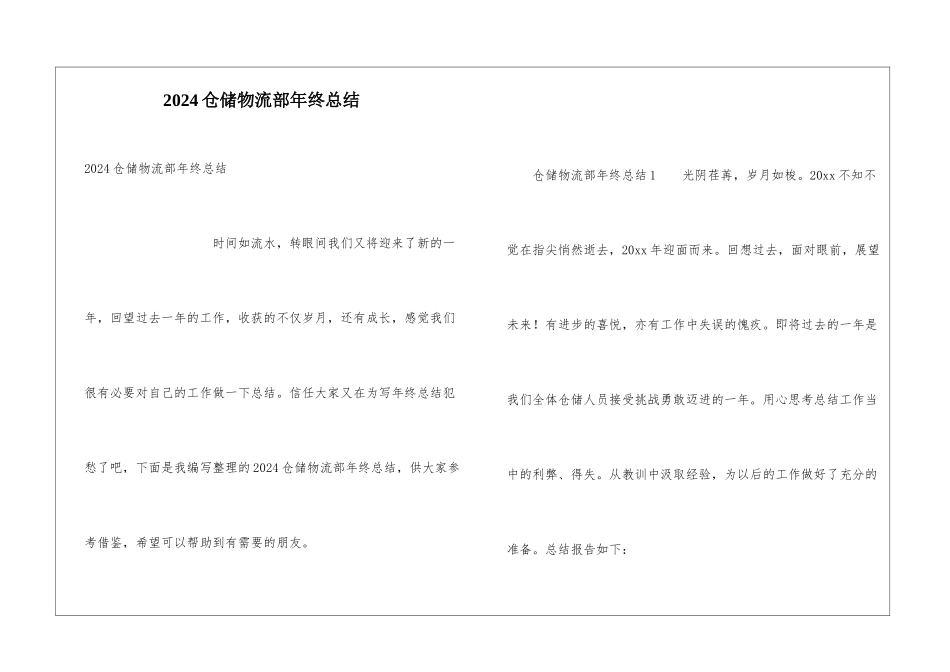 2024仓储物流部年终总结

2024仓储物流部年终总结

时间如流水，转眼间我们又将迎来了新的一年，回望过去一年的工作，收获的不仅岁月，还有成长，感觉我们很有必要对自己的工作做一下总结。信任大家又在为写年终总结犯愁了吧，下面是我编写整理的2024仓储物流部年终总结，供大家参考借鉴，希望可以帮助到有需要的朋友。

仓储物流部年终总结1　　光阴荏苒，岁月如梭。20xx不知不觉在指尖悄然逝去，20xx年迎面而来。回想过去，面对眼前，展望未来！有进步的喜悦，亦有工作中失误的愧疚。即将过去的一年是我们全体仓储人员接受挑战勇敢迈进的一年。用心思考总结工作当中的利弊、得失。从教训中汲取经验，为以后的工作做好了充分的准备。总结报告如下：